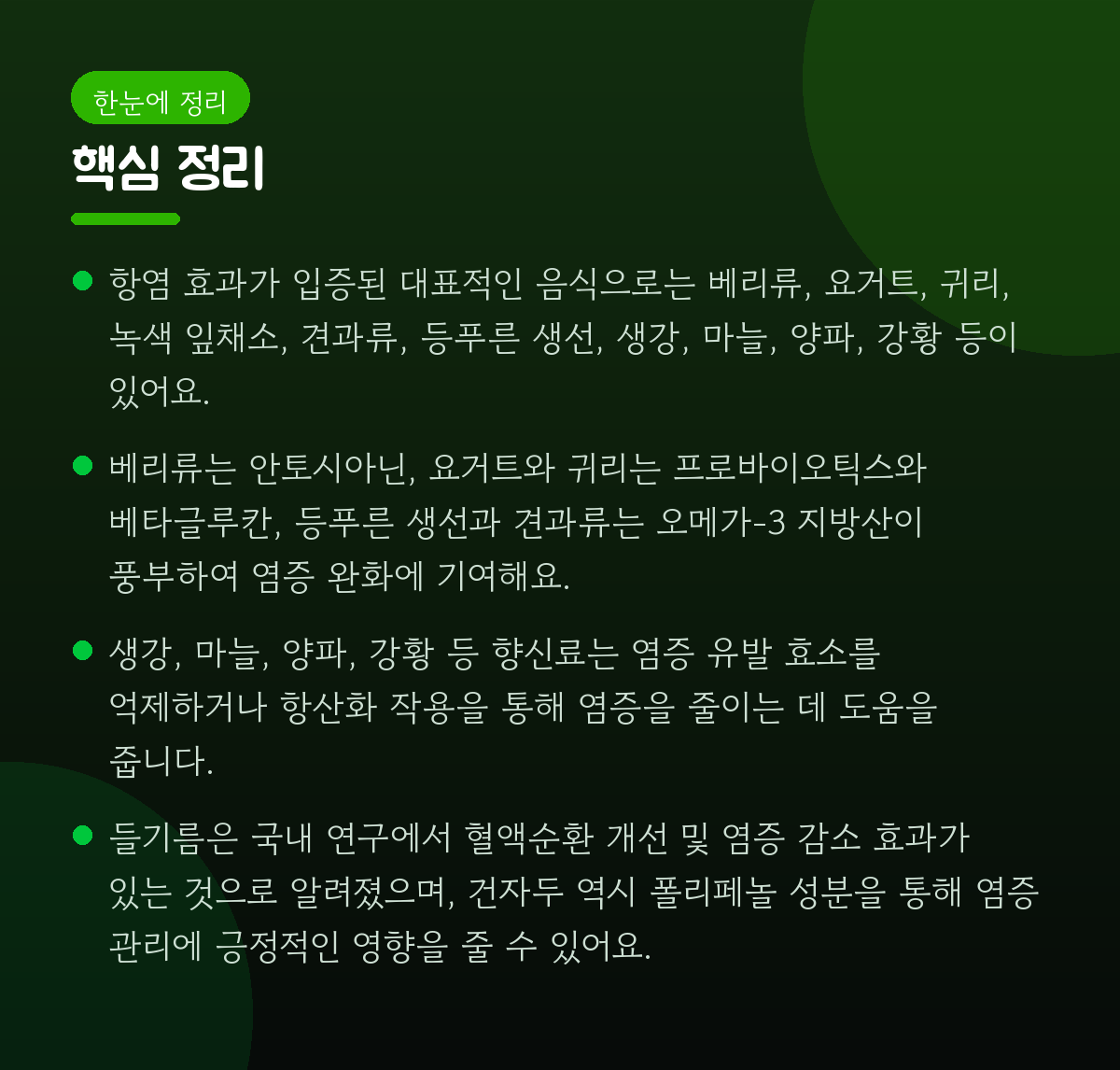 한눈에 정리

핵심 정리

• 항염 효과가 입증된 대표적인 음식으로는 베리류, 요거트, 귀리, 녹색 잎채소, 견과류, 등푸른 생선, 생강, 마늘, 양파, 강황 등이 있어요.

• 베리류는 안토시아닌, 요거트와 귀리는 프로바이오틱스와 베타글루칸, 등푸른 생선과 견과류는 오메가-3 지방산이 풍부하여 염증 완화에 기여해요.

• 생강, 마늘, 양파, 강황 등 향신료는 염증 유발 효소를 억제하거나 항산화 작용을 통해 염증을 줄이는 데 도움을 줍니다.

• 들기름은 국내 연구에서 혈액순환 개선 및 염증 감소 효과가 있는 것으로 알려졌으며, 건자두 역시 폴리페놀 성분을 통해 염증 관리에 긍정적인 영향을 줄 수 있어요.